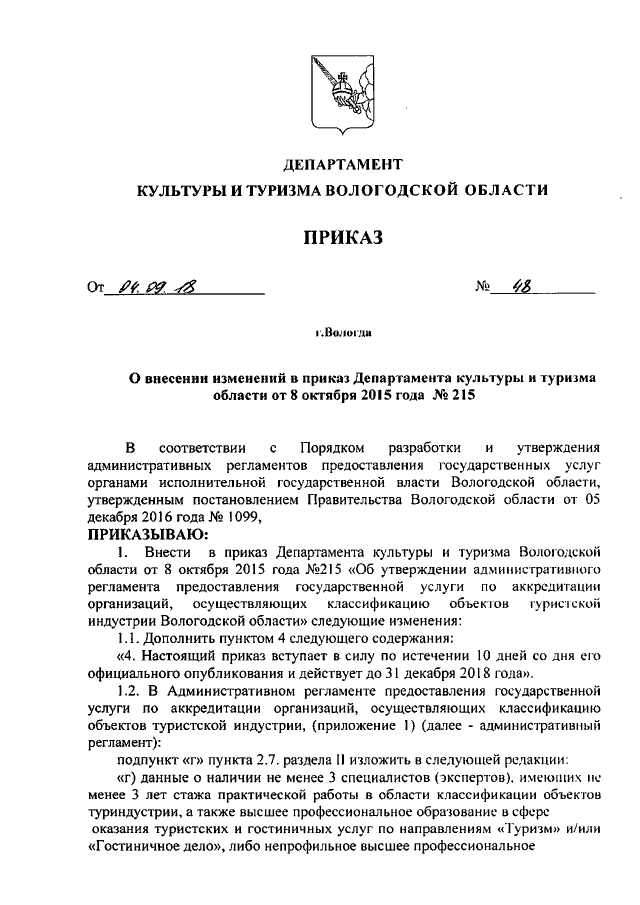 ДЕПАРТАМЕНТ
КУЛЬТУРЫ И ТУРИЗМА ВОЛОГОДСКОЙ ОБЛАСТИ

ПРИКАЗ

От 04.09.18 № 48

г.Вологда

О внесении изменений в приказ Департамента культуры и туризма области от 8 октября 2015 года № 215

В соответствии с Порядком разработки и утверждения административных регламентов предоставления государственных услуг органами исполнительной государственной власти Вологодской области, утвержденным постановлением Правительства Вологодской области от 05 декабря 2016 года № 1099,

ПРИКАЗЫВАЮ:

1. Внести в приказ Департамента культуры и туризма Вологодской области от 8 октября 2015 года №215 «Об утверждении административного регламента предоставления государственной услуги по аккредитации организаций, осуществляющих классификацию объектов туристской индустрии Вологодской области» следующие изменения:

1.1. Дополнить пунктом 4 следующего содержания:

«4. Настоящий приказ вступает в силу по истечении 10 дней со дня его официального опубликования и действует до 31 декабря 2018 года».

1.2. В Административном регламенте предоставления государственной услуги по аккредитации организаций, осуществляющих классификацию объектов туристской индустрии, (приложение 1) (далее - административный регламент):

подпункт «г» пункта 2.7. раздела II изложить в следующей редакции:

«г) данные о наличии не менее 3 специалистов (экспертов), имеющих не менее 3 лет стажа практической работы в области классификации объектов туриндустрии, а также высшее профессиональное образование в сфере оказания туристских и гостиничных услуг по направлениям «Туризм» и/или «Гостиничное дело», либо непрофильное высшее профессиональное